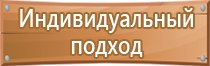 Индивидуальный подход